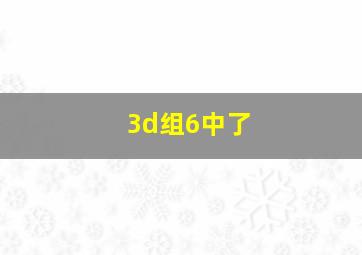 3d组6中了